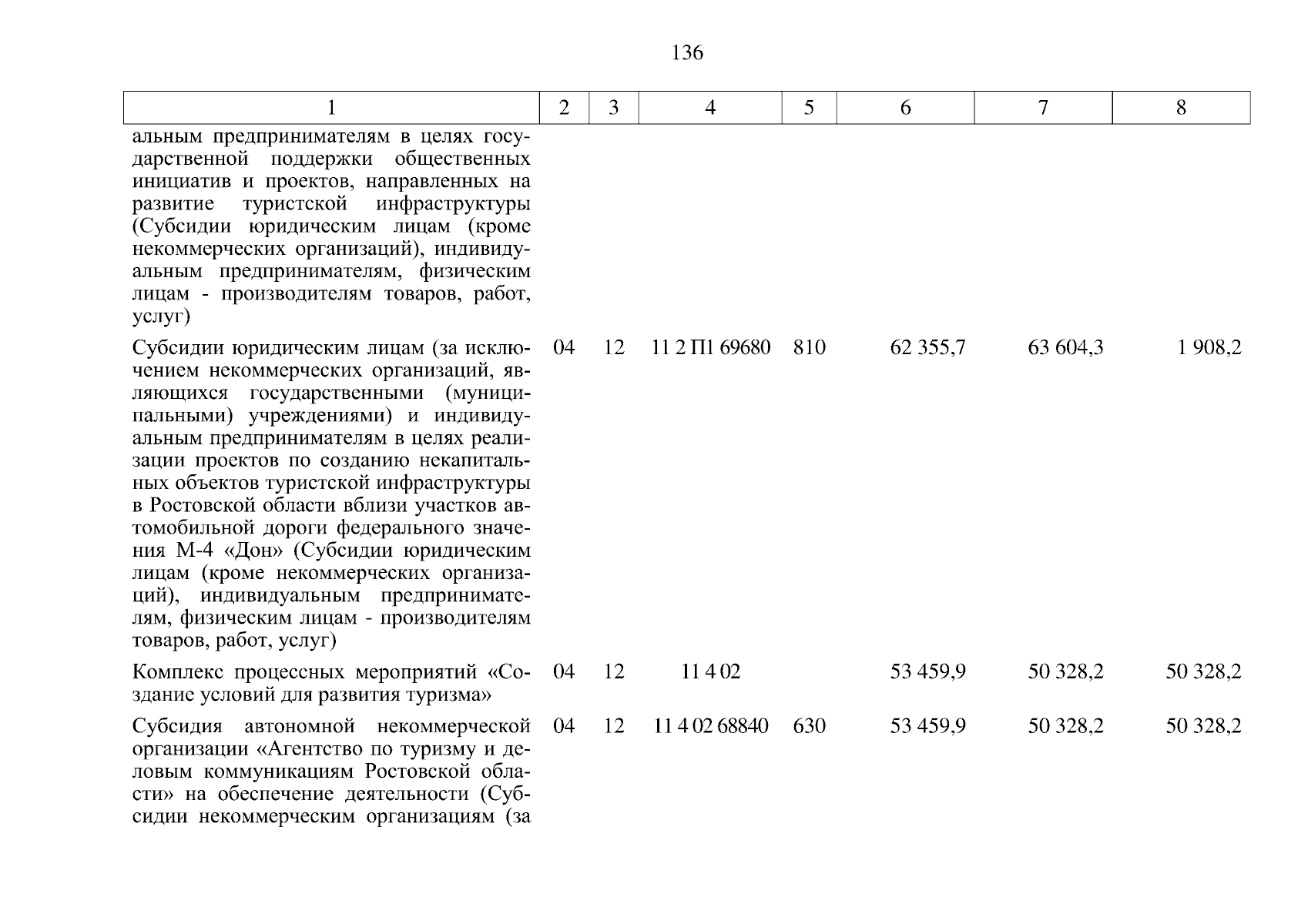 136

| 1 | 2 | 3 | 4 | 5 | 6 | 7 | 8 |
|---|---|---|---|---|---|---|---|
| альным предпринимателям в целях государственной поддержки общественных инициатив и проектов, направленных на развитие туристской инфраструктуры (Субсидии юридическим лицам (кроме некоммерческих организаций), индивидуальным предпринимателям, физическим лицам - производителям товаров, работ, услуг) | | | | | | | |
| Субсидии юридическим лицам (за исключением некоммерческих организаций, являющихся государственными (муниципальными) учреждениями) и индивидуальным предпринимателям в целях реализации проектов по созданию некапитальных объектов туристской инфраструктуры в Ростовской области вблизи участков автомобильной дороги федерального значения М-4 «Дон» (Субсидии юридическим лицам (кроме некоммерческих организаций), индивидуальным предпринимателям, физическим лицам - производителям товаров, работ, услуг) | 04 | 12 | 11 2 П1 69680 | 810 | 62 355,7 | 63 604,3 | 1 908,2 |
| Комплекс процессных мероприятий «Создание условий для развития туризма» | 04 | 12 | 11 4 02 | | 53 459,9 | 50 328,2 | 50 328,2 |
| Субсидия автономной некоммерческой организации «Агентство по туризму и деловым коммуникациям Ростовской области» на обеспечение деятельности (Субсидии некоммерческим организациям (за | 04 | 12 | 11 4 02 68840 | 630 | 53 459,9 | 50 328,2 | 50 328,2 |